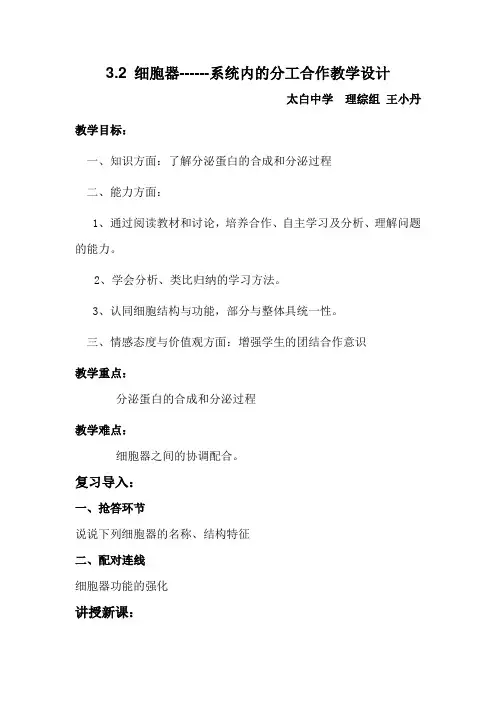 3.2 细胞器------系统内的分工合作教学设计

太白中学　理综组 王小丹

教学目标：

一、知识方面：了解分泌蛋白的合成和分泌过程

二、能力方面：

1、通过阅读教材和讨论，培养合作、自主学习及分析、理解问题的能力。

2、学会分析、类比归纳的学习方法。

3、认同细胞结构与功能，部分与整体具统一性。

三、情感态度与价值观方面：增强学生的团结合作意识

教学重点：

分泌蛋白的合成和分泌过程

教学难点：

细胞器之间的协调配合。

复习导入：

一、抢答环节

说说下列细胞器的名称、结构特征

二、配对连线

细胞器功能的强化

讲授新课：